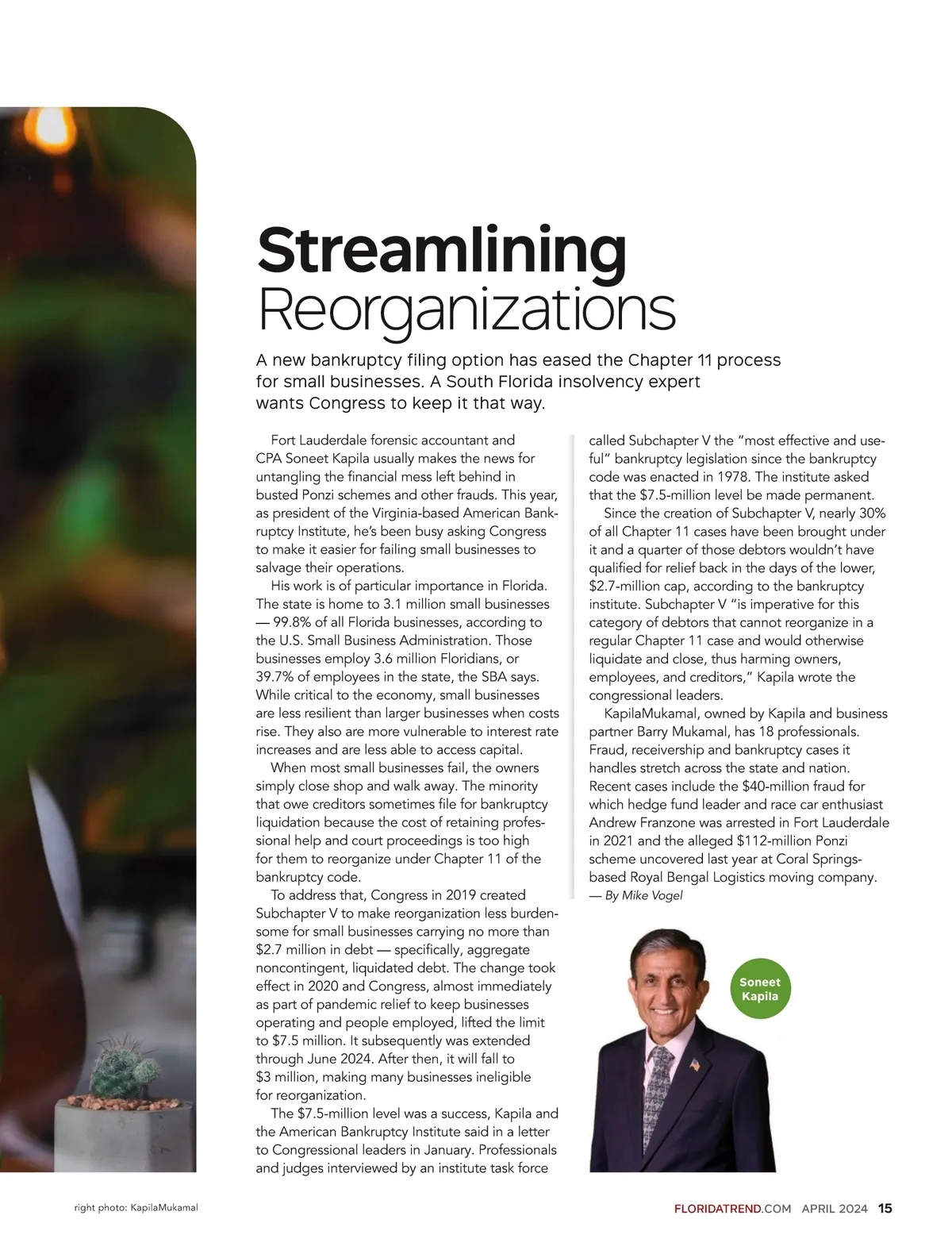 Streamlining
Reorganizations

A new bankruptcy filing option has eased the Chapter 11 process for small businesses. A South Florida insolvency expert wants Congress to keep it that way.

Fort Lauderdale forensic accountant and CPA Soneet Kapila usually makes the news for untangling the financial mess left behind in busted Ponzi schemes and other frauds. This year, as president of the Virginia-based American Bankruptcy Institute, he's been busy asking Congress to make it easier for failing small businesses to salvage their operations.

His work is of particular importance in Florida. The state is home to 3.1 million small businesses — 99.8% of all Florida businesses, according to the U.S. Small Business Administration. Those businesses employ 3.6 million Floridians, or 39.7% of employees in the state, the SBA says. While critical to the economy, small businesses are less resilient than larger businesses when costs rise. They also are more vulnerable to interest rate increases and are less able to access capital.

When most small businesses fail, the owners simply close shop and walk away. The minority that owe creditors sometimes file for bankruptcy liquidation because the cost of retaining professional help and court proceedings is too high for them to reorganize under Chapter 11 of the bankruptcy code.

To address that, Congress in 2019 created Subchapter V to make reorganization less burdensome for small businesses carrying no more than $2.7 million in debt — specifically, aggregate noncontingent, liquidated debt. The change took effect in 2020 and Congress, almost immediately as part of pandemic relief to keep businesses operating and people employed, lifted the limit to $7.5 million. It subsequently was extended through June 2024. After then, it will fall to $3 million, making many businesses ineligible for reorganization.

The $7.5-million level was a success, Kapila and the American Bankruptcy Institute said in a letter to Congressional leaders in January. Professionals and judges interviewed by an institute task force called Subchapter V the "most effective and useful" bankruptcy legislation since the bankruptcy code was enacted in 1978. The institute asked that the $7.5-million level be made permanent.

Since the creation of Subchapter V, nearly 30% of all Chapter 11 cases have been brought under it and a quarter of those debtors wouldn't have qualified for relief back in the days of the lower, $2.7-million cap, according to the bankruptcy institute. Subchapter V "is imperative for this category of debtors that cannot reorganize in a regular Chapter 11 case and would otherwise liquidate and close, thus harming owners, employees, and creditors," Kapila wrote the congressional leaders.

KapilaMukamal, owned by Kapila and business partner Barry Mukamal, has 18 professionals. Fraud, receivership and bankruptcy cases it handles stretch across the state and nation. Recent cases include the $40-million fraud for which hedge fund leader and race car enthusiast Andrew Franzone was arrested in Fort Lauderdale in 2021 and the alleged $112-million Ponzi scheme uncovered last year at Coral Springs-based Royal Bengal Logistics moving company.
— By Mike Vogel

Soneet
Kapila

right photo: KapilaMukamal

FLORIDATREND.COM APRIL 2024 15